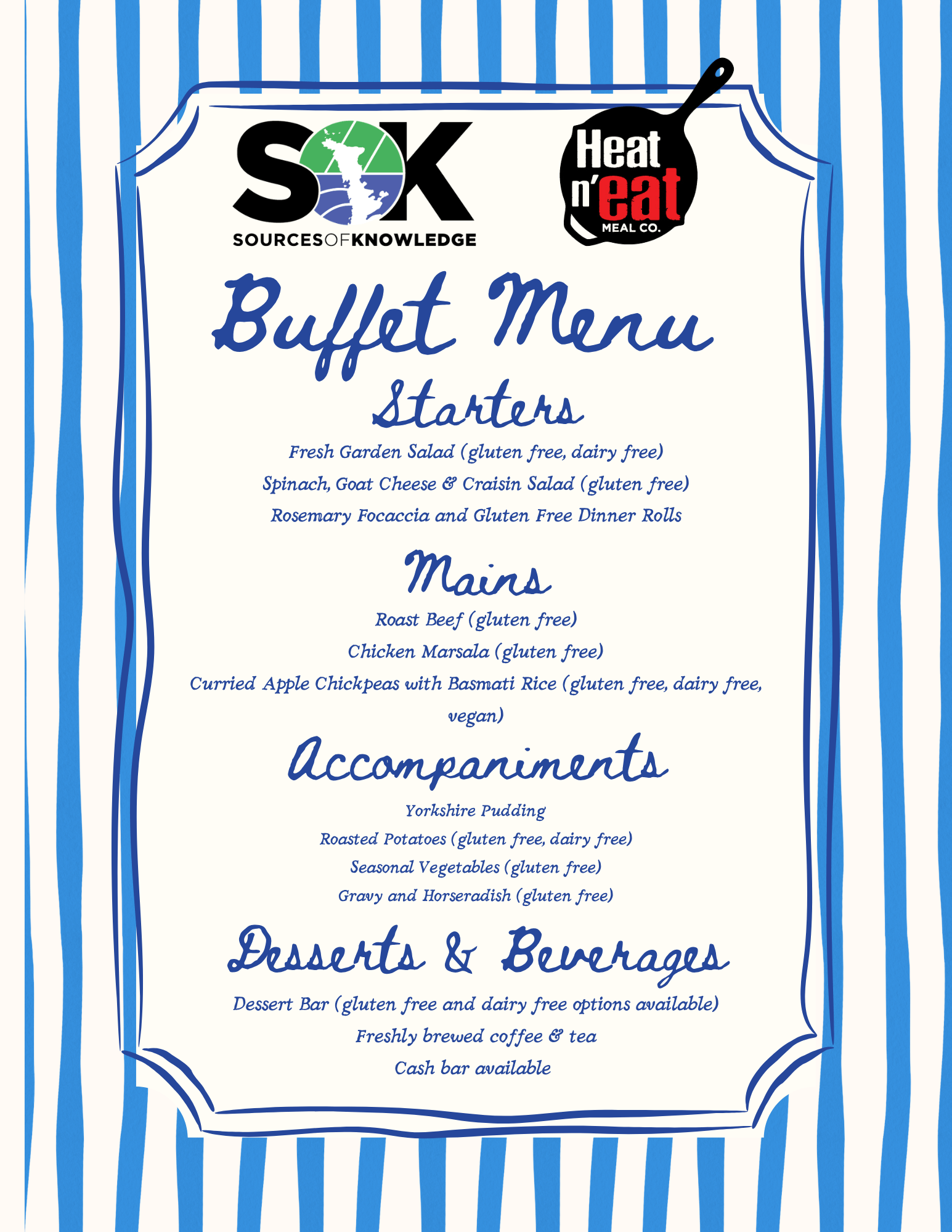 SOK
SOURCESOFKNOWLEDGE

Heat n'eat
MEAL CO.

Buffet Menu

Starters

Fresh Garden Salad (gluten free, dairy free)
Spinach, Goat Cheese & Craisin Salad (gluten free)
Rosemary Focaccia and Gluten Free Dinner Rolls

Mains

Roast Beef (gluten free)
Chicken Marsala (gluten free)
Curried Apple Chickpeas with Basmati Rice (gluten free, dairy free, vegan)

Accompaniments

Yorkshire Pudding
Roasted Potatoes (gluten free, dairy free)
Seasonal Vegetables (gluten free)
Gravy and Horseradish (gluten free)

Desserts & Beverages

Dessert Bar (gluten free and dairy free options available)
Freshly brewed coffee & tea
Cash bar available